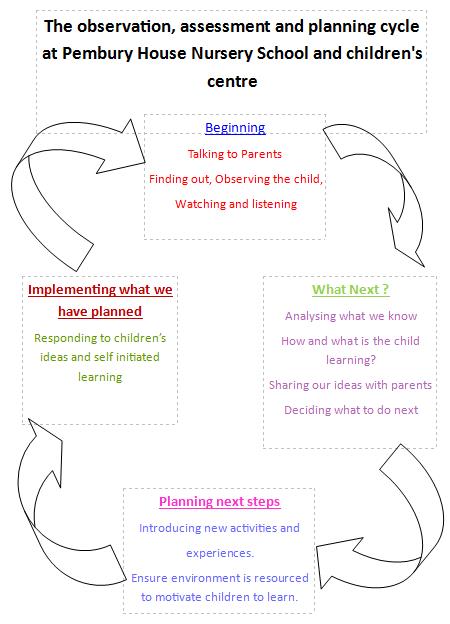 The observation, assessment and planning cycle at Pembury House Nursery School and children's centre

Beginning

Talking to Parents

Finding out, Observing the child,

Watching and listening

What Next ?

Analysing what we know

How and what is the child learning?

Sharing our ideas with parents

Deciding what to do next

Planning next steps

Introducing new activities and experiences.

Ensure environment is resourced to motivate children to learn.

Implementing what we have planned

Responding to children's ideas and self initiated learning